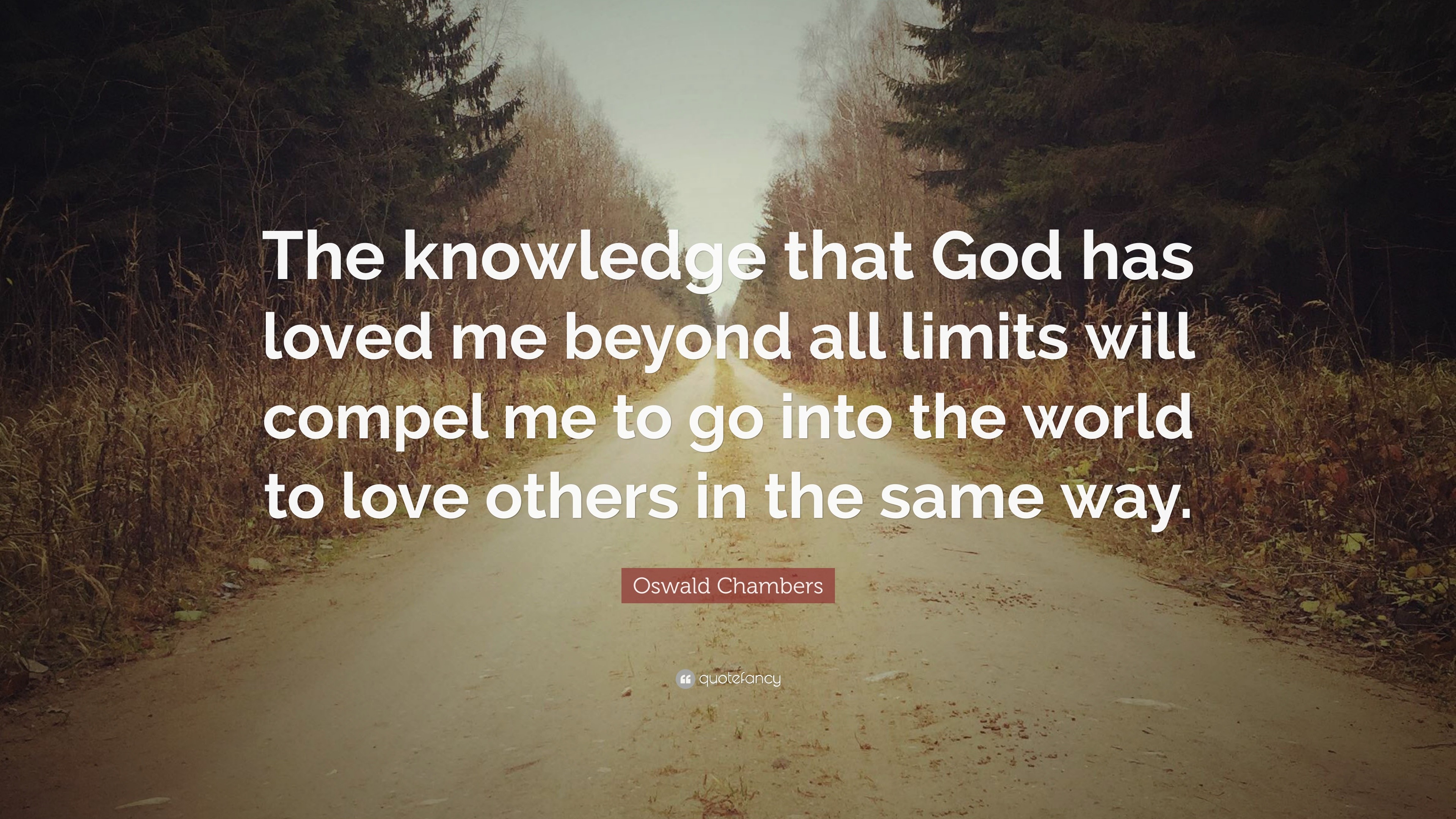 The knowledge that God has loved me beyond all limits will compel me to go into the world to love others in the same way.

Oswald Chambers

quotefancy